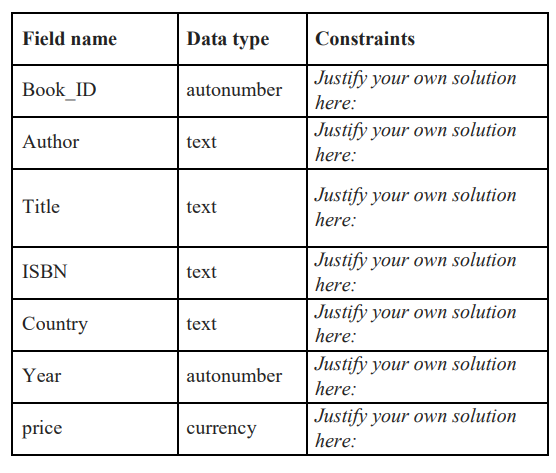 | Field name | Data type | Constraints |
|---|---|---|
| Book_ID | autonumber | Justify your own solution here: |
| Author | text | Justify your own solution here: |
| Title | text | Justify your own solution here: |
| ISBN | text | Justify your own solution here: |
| Country | text | Justify your own solution here: |
| Year | autonumber | Justify your own solution here: |
| price | currency | Justify your own solution here: |